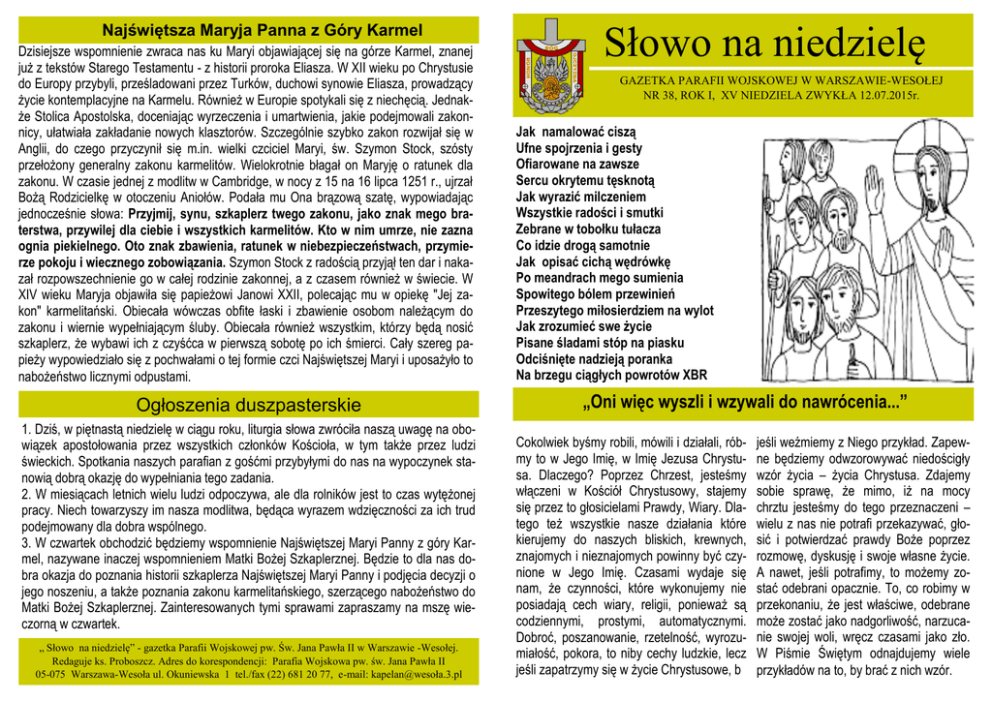 Najświętsza Maryja Panna z Góry Karmel

Dzisiejsze wspomnienie zwraca nas ku Maryi objawiającej się na górze Karmel, znanej już z tekstów Starego Testamentu - z historii proroka Eliasza. W XII wieku po Chrystusie do Europy przybyli, prześladowani przez Turków, duchowi synowie Eliasza, prowadzący życie kontemplacyjne na Karmelu. Również w Europie spotykali się z niechęcią. Jednakże Stolica Apostolska, doceniając wyrzeczenia i umartwienia, jakie podejmowali zakonnicy, ułatwiała zakładanie nowych klasztorów. Szczególnie szybko zakon rozwijał się w Anglii, do czego przyczynił się m.in. wielki czciciel Maryi, św. Szymon Stock, szósty przełożony generalny zakonu karmelitów. Wielokrotnie błagał on Maryję o ratunek dla zakonu. W czasie jednej z modlitw w Cambridge, w nocy z 15 na 16 lipca 1251 r., ujrzał Bożą Rodzicielkę w otoczeniu Aniołów. Podała mu Ona brązową szatę, wypowiadając jednocześnie słowa: Przyjmij, synu, szkaplerz twego zakonu, jako znak mego braterstwa, przywilej dla ciebie i wszystkich karmelitów. Kto w nim umrze, nie zazna ognia piekielnego. Oto znak zbawienia, ratunek w niebezpieczeństwach, przymierze pokoju i wiecznego zobowiązania. Szymon Stock z radością przyjął ten dar i nakazał rozpowszechnienie go w całej rodzinie zakonnej, a z czasem również w świecie. W XIV wieku Maryja objawiła się papieżowi Janowi XXII, polecając mu w opiekę "Jej zakon" karmelitański. Obiecała wówczas obfite łaski i zbawienie osobom należącym do zakonu i wiernie wypełniającym śluby. Obiecała również wszystkim, którzy będą nosić szkaplerz, że wybawi ich z czyśćca w pierwszą sobotę po ich śmierci. Cały szereg papieży wypowiedziało się z pochwałami o tej formie czci Najświętszej Maryi i uposażyło to nabożeństwo licznymi odpustami.

Ogłoszenia duszpasterskie

1. Dziś, w piętnastą niedzielę w ciągu roku, liturgia słowa zwróciła naszą uwagę na obowiązek apostołowania przez wszystkich członków Kościoła, w tym także przez ludzi świeckich. Spotkania naszych parafian z gośćmi przybyłymi do nas na wypoczynek stanowią dobrą okazję do wypełniania tego zadania.
2. W miesiącach letnich wielu ludzi odpoczywa, ale dla rolników jest to czas wytężonej pracy. Niech towarzyszy im nasza modlitwa, będąca wyrazem wdzięczności za ich trud podejmowany dla dobra wspólnego.
3. W czwartek obchodzić będziemy wspomnienie Najświętszej Maryi Panny z góry Karmel, nazywane inaczej wspomnieniem Matki Bożej Szkaplerznej. Będzie to dla nas dobra okazja do poznania historii szkaplerza Najświętszej Maryi Panny i podjęcia decyzji o jego noszeniu, a także poznania zakonu karmelitańskiego, szerzącego nabożeństwo do Matki Bożej Szkaplerznej. Zainteresowanych tymi sprawami zapraszamy na mszę wieczorną w czwartek.

„ Słowo na niedzielę" - gazetka Parafii Wojskowej pw. Św. Jana Pawła II w Warszawie -Wesołej. Redaguje ks. Proboszcz. Adres do korespondencji: Parafia Wojskowa pw. św. Jana Pawła II 05-075 Warszawa-Wesoła ul. Okuniewska 1 tel./fax (22) 681 20 77, e-mail: kapelan@wesoła.3.pl

Słowo na niedzielę

GAZETKA PARAFII WOJSKOWEJ W WARSZAWIE-WESOŁEJ
NR 38, ROK I, XV NIEDZIELA ZWYKŁA 12.07.2015r.

Jak namalować ciszą
Ufne spojrzenia i gesty
Ofiarowane na zawsze
Sercu okrytemu tęsknotą
Jak wyrazić milczeniem
Wszystkie radości i smutki
Zebrane w tobołku tułacza
Co idzie drogą samotnie
Jak opisać cichą wędrówkę
Po meandrach mego sumienia
Spowitego bólem przewinień
Przeszytego miłosierdziem na wylot
Jak zrozumieć swe życie
Pisane śladami stóp na piasku
Odciśnięte nadzieją poranka
Na brzegu ciągłych powrotów XBR

„Oni więc wyszli i wzywali do nawrócenia..."

Cokolwiek byśmy robili, mówili i działali, róbmy to w Jego Imię, w Imię Jezusa Chrystusa. Dlaczego? Poprzez Chrzest, jesteśmy włączeni w Kościół Chrystusowy, stajemy się przez to głosicielami Prawdy, Wiary. Dlatego też wszystkie nasze działania które kierujemy do naszych bliskich, krewnych, znajomych i nieznajomych powinny być czynione w Jego Imię. Czasami wydaje się nam, że czynności, które wykonujemy nie posiadają cech wiary, religii, ponieważ są codziennymi, prostymi, automatycznymi. Dobroć, poszanowanie, rzetelność, wyrozumiałość, pokora, to niby cechy ludzkie, lecz jeśli zapatrzymy się w życie Chrystusowe, b jeśli weźmiemy z Niego przykład. Zapewne będziemy odwzorowywać niedościgły wzór życia – życia Chrystusa. Zdajemy sobie sprawę, że mimo, iż na mocy chrztu jesteśmy do tego przeznaczeni – wielu z nas nie potrafi przekazywać, głosić i potwierdzać prawdy Boże poprzez rozmowę, dyskusję i swoje własne życie. A nawet, jeśli potrafimy, to możemy zostać odebrani opacznie. To, co robimy w przekonaniu, że jest właściwe, odebrane może zostać jako nadgorliwość, narzucanie swojej woli, wręcz czasami jako zło. W Piśmie Świętym odnajdujemy wiele przykładów na to, by brać z nich wzór.